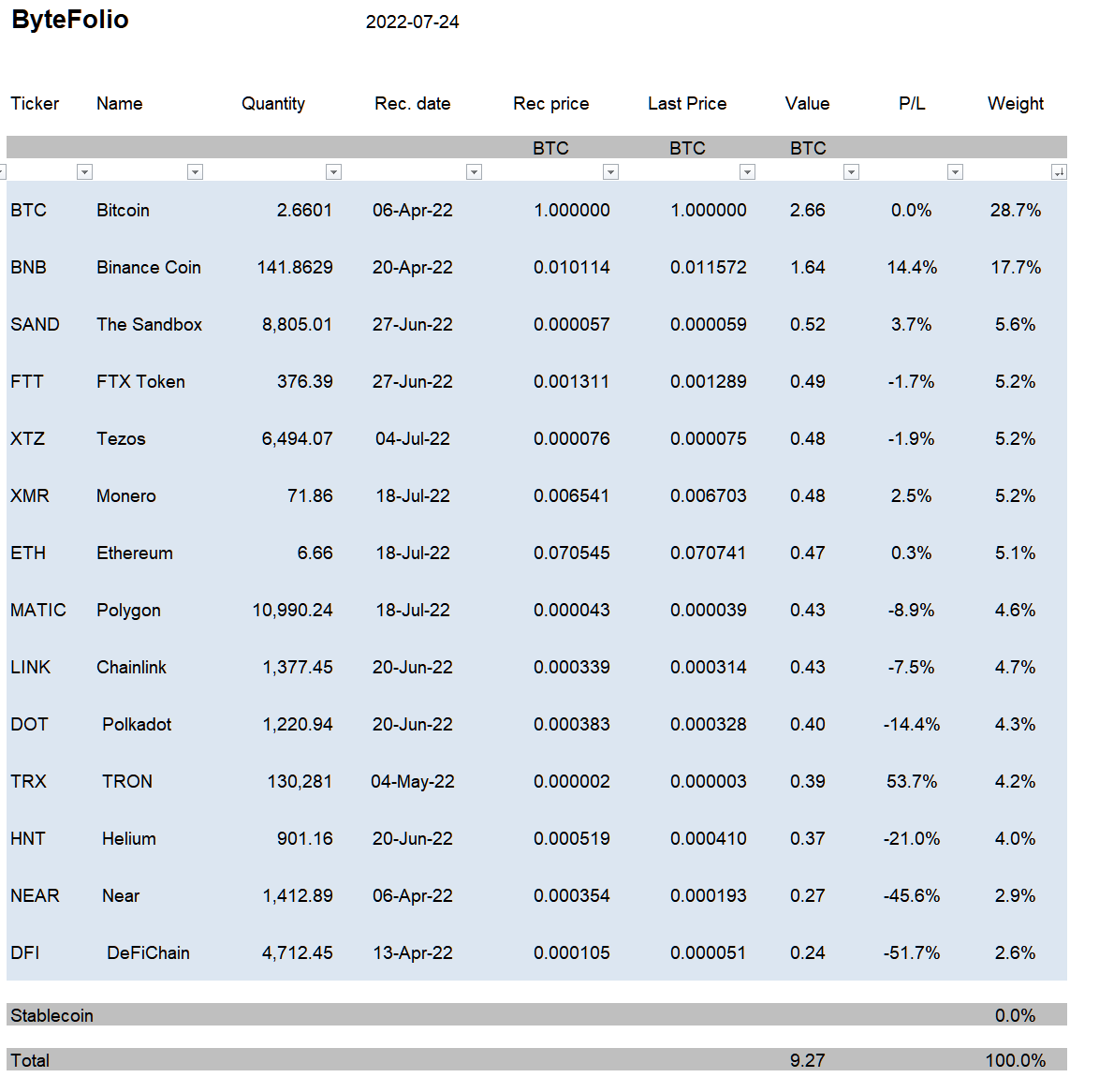 ByteFolio 2022-07-24

| Ticker | Name | Quantity | Rec. date | Rec price | Last Price | Value | P/L | Weight |
|---|---|---|---|---|---|---|---|---|
| | | | | BTC | BTC | BTC | | |
| BTC | Bitcoin | 2.6601 | 06-Apr-22 | 1.000000 | 1.000000 | 2.66 | 0.0% | 28.7% |
| BNB | Binance Coin | 141.8629 | 20-Apr-22 | 0.010114 | 0.011572 | 1.64 | 14.4% | 17.7% |
| SAND | The Sandbox | 8,805.01 | 27-Jun-22 | 0.000057 | 0.000059 | 0.52 | 3.7% | 5.6% |
| FTT | FTX Token | 376.39 | 27-Jun-22 | 0.001311 | 0.001289 | 0.49 | -1.7% | 5.2% |
| XTZ | Tezos | 6,494.07 | 04-Jul-22 | 0.000076 | 0.000075 | 0.48 | -1.9% | 5.2% |
| XMR | Monero | 71.86 | 18-Jul-22 | 0.006541 | 0.006703 | 0.48 | 2.5% | 5.2% |
| ETH | Ethereum | 6.66 | 18-Jul-22 | 0.070545 | 0.070741 | 0.47 | 0.3% | 5.1% |
| MATIC | Polygon | 10,990.24 | 18-Jul-22 | 0.000043 | 0.000039 | 0.43 | -8.9% | 4.6% |
| LINK | Chainlink | 1,377.45 | 20-Jun-22 | 0.000339 | 0.000314 | 0.43 | -7.5% | 4.7% |
| DOT | Polkadot | 1,220.94 | 20-Jun-22 | 0.000383 | 0.000328 | 0.40 | -14.4% | 4.3% |
| TRX | TRON | 130,281 | 04-May-22 | 0.000002 | 0.000003 | 0.39 | 53.7% | 4.2% |
| HNT | Helium | 901.16 | 20-Jun-22 | 0.000519 | 0.000410 | 0.37 | -21.0% | 4.0% |
| NEAR | Near | 1,412.89 | 06-Apr-22 | 0.000354 | 0.000193 | 0.27 | -45.6% | 2.9% |
| DFI | DeFiChain | 4,712.45 | 13-Apr-22 | 0.000105 | 0.000051 | 0.24 | -51.7% | 2.6% |
| Stablecoin | | | | | | | | 0.0% |
| Total | | | | | | 9.27 | | 100.0% |